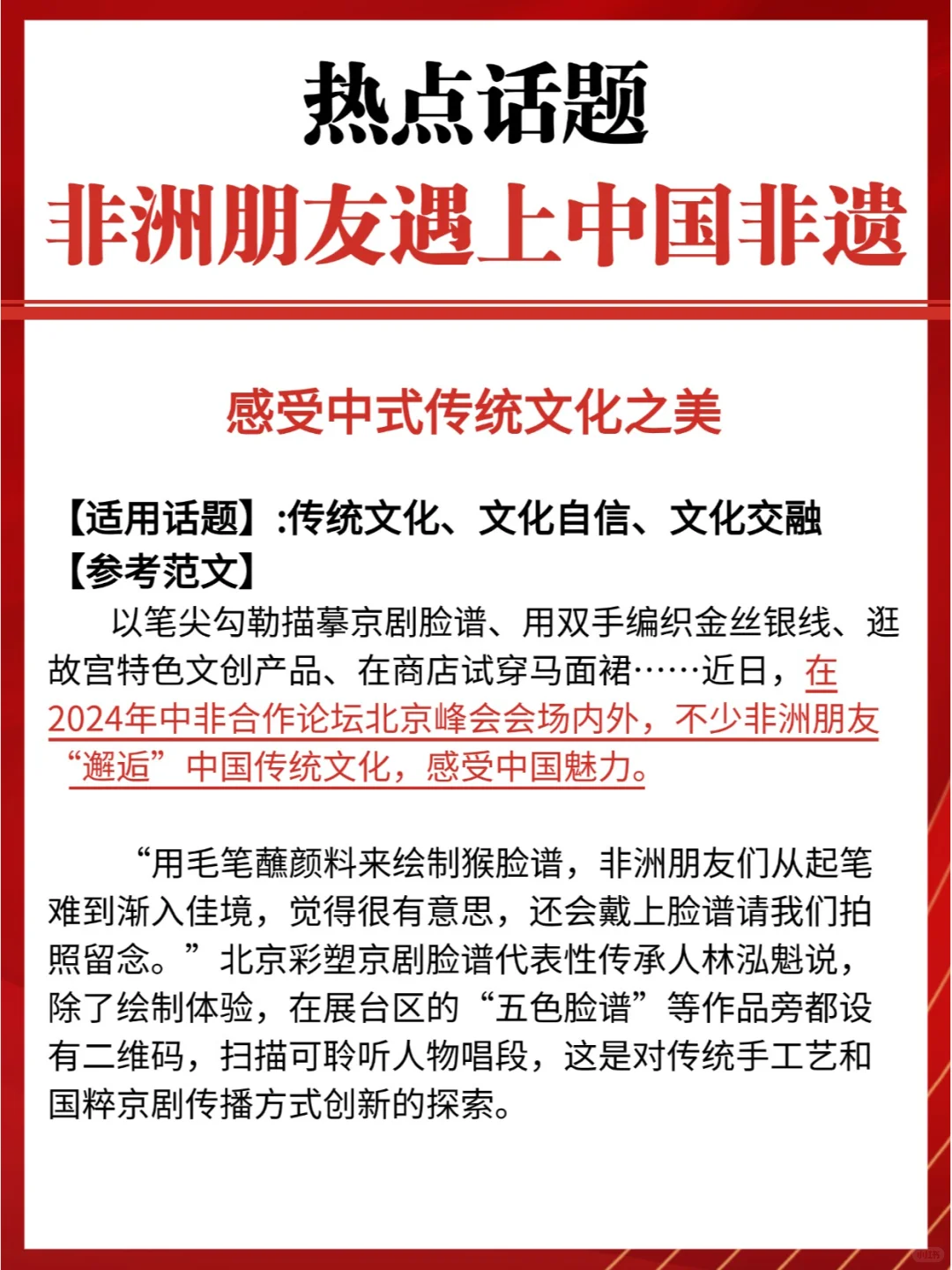 热点话题
非洲朋友遇上中国非遗

感受中式传统文化之美

【适用话题】:传统文化、文化自信、文化交融
【参考范文】
以笔尖勾勒描摹京剧脸谱、用双手编织金丝银线、逛故宫特色文创产品、在商店试穿马面裙……近日，在2024年中非合作论坛北京峰会会场内外，不少非洲朋友“邂逅”中国传统文化，感受中国魅力。

“用毛笔蘸颜料来绘制猴脸谱，非洲朋友们从起笔难到渐入佳境，觉得很有意思，还会戴上脸谱请我们拍照留念。”北京彩塑京剧脸谱代表性传承人林泓魁说，除了绘制体验，在展台区的“五色脸谱”等作品旁都设有二维码，扫描可聆听人物唱段，这是对传统手工艺和国粹京剧传播方式创新的探索。